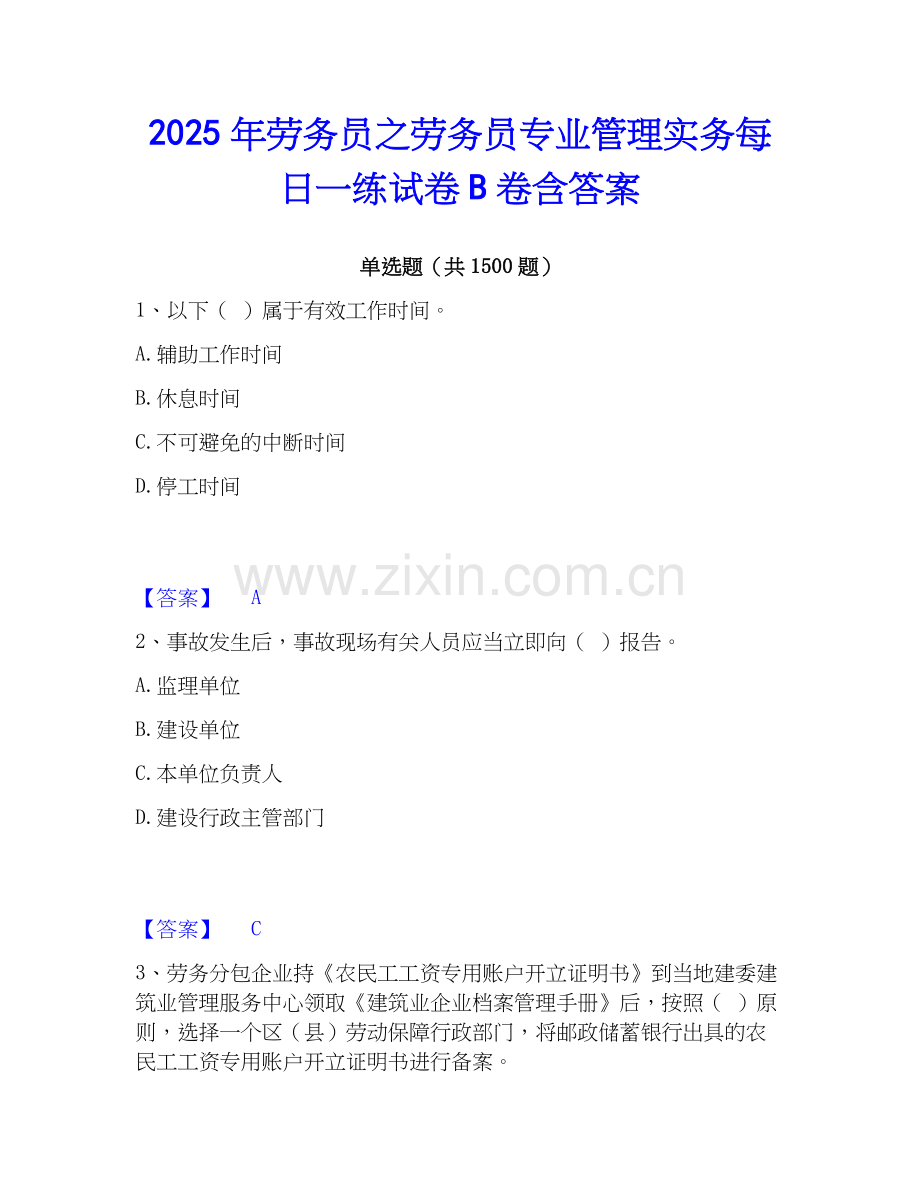 2025年劳务员之劳务员专业管理实务每日一练试卷B卷含答案

单选题（共1500题）

1、以下（ ）属于有效工作时间。

A.辅助工作时间

B.休息时间

C.不可避免的中断时间

D.停工时间

【答案】 A

2、事故发生后，事故现场有关人员应当立即向（ ）报告。

A.监理单位

B.建设单位

C.本单位负责人

D.建设行政主管部门

【答案】 C

3、劳务分包企业持《农民工工资专用账户开立证明书》到当地建委建筑业管理服务中心领取《建筑业企业档案管理手册》后，按照（ ）原则，选择一个区（县）劳动保障行政部门，将邮政储蓄银行出具的农民工工资专用账户开立证明书进行备案。

www.zixin.com.cn